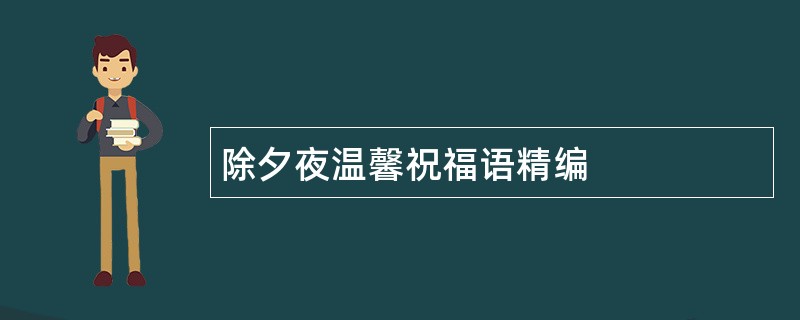 除夕夜温馨祝福语精编